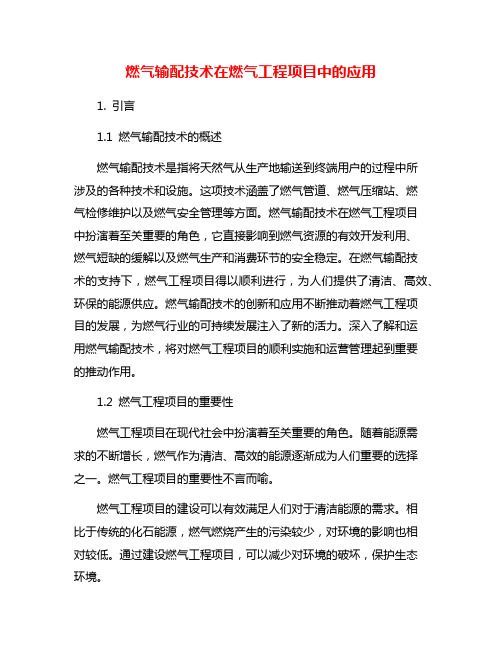 燃气输配技术在燃气工程项目中的应用

1. 引言

1.1 燃气输配技术的概述

燃气输配技术是指将天然气从生产地输送到终端用户的过程中所涉及的各种技术和设施。这项技术涵盖了燃气管道、燃气压缩站、燃气检修维护以及燃气安全管理等方面。燃气输配技术在燃气工程项目中扮演着至关重要的角色，它直接影响到燃气资源的有效开发利用、燃气短缺的缓解以及燃气生产和消费环节的安全稳定。在燃气输配技术的支持下，燃气工程项目得以顺利进行，为人们提供了清洁、高效、环保的能源供应。燃气输配技术的创新和应用不断推动着燃气工程项目的发展，为燃气行业的可持续发展注入了新的活力。深入了解和运用燃气输配技术，将对燃气工程项目的顺利实施和运营管理起到重要的推动作用。

1.2 燃气工程项目的重要性

燃气工程项目在现代社会中扮演着至关重要的角色。随着能源需求的不断增长，燃气作为清洁、高效的能源逐渐成为人们重要的选择之一。燃气工程项目的重要性不言而喻。

燃气工程项目的建设可以有效满足人们对于清洁能源的需求。相比于传统的化石能源，燃气燃烧产生的污染较少，对环境的影响也相对较低。通过建设燃气工程项目，可以减少对环境的破坏，保护生态环境。